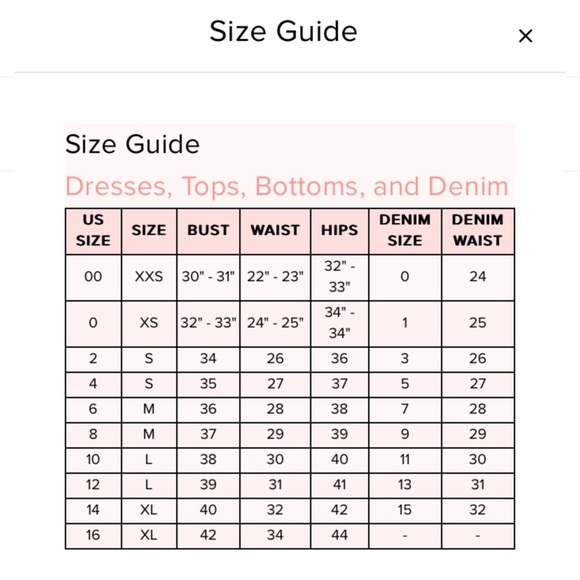 Size Guide ×

Size Guide

Dresses, Tops, Bottoms, and Denim

| US SIZE | SIZE | BUST | WAIST | HIPS | DENIM SIZE | DENIM WAIST |
|---|---|---|---|---|---|---|
| 00 | XXS | 30" - 31" | 22" - 23" | 32" - 33" | 0 | 24 |
| 0 | XS | 32" - 33" | 24" - 25" | 34" - 34" | 1 | 25 |
| 2 | S | 34 | 26 | 36 | 3 | 26 |
| 4 | S | 35 | 27 | 37 | 5 | 27 |
| 6 | M | 36 | 28 | 38 | 7 | 28 |
| 8 | M | 37 | 29 | 39 | 9 | 29 |
| 10 | L | 38 | 30 | 40 | 11 | 30 |
| 12 | L | 39 | 31 | 41 | 13 | 31 |
| 14 | XL | 40 | 32 | 42 | 15 | 32 |
| 16 | XL | 42 | 34 | 44 | - | - |